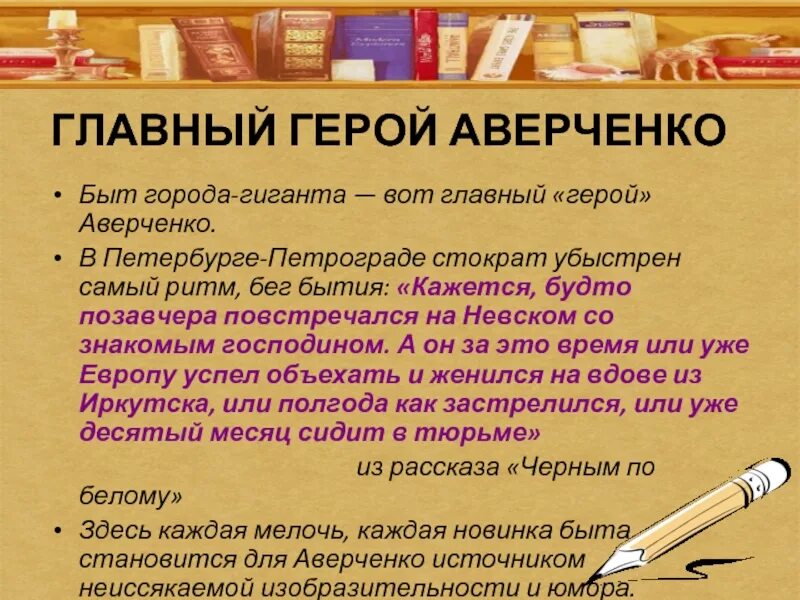 ГЛАВНЫЙ ГЕРОЙ АВЕРЧЕНКО

• Быт города-гиганта — вот главный «герой» Аверченко.

• В Петербурге-Петрограде стократ убыстрен самый ритм, бег бытия: «Кажется, будто позавчера повстречался на Невском со знакомым господином. А он за это время или уже Европу успел объехать и женился на вдове из Иркутска, или полгода как застрелился, или уже десятый месяц сидит в тюрьме»

из рассказа «Черным по белому»

• Здесь каждая мелочь, каждая новинка быта становится для Аверченко источником неиссякаемой изобразительности и юмора.